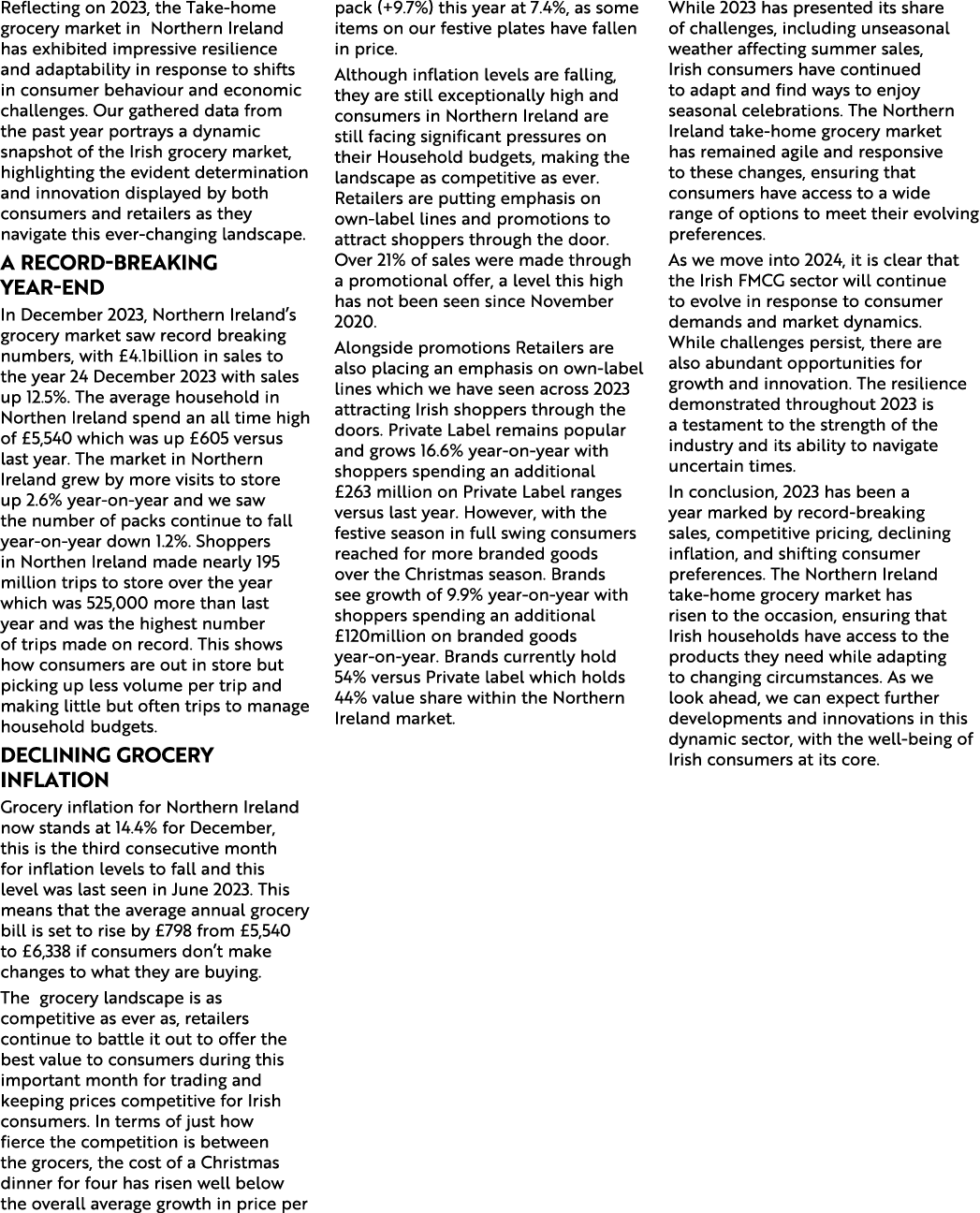 Reflecting on 2023, the Take-home grocery market in Northern Ireland has exhibited impressive resilience and adaptability in response to shifts in consumer behaviour and economic challenges. Our gathered data from the past year portrays a dynamic snapshot of the Irish grocery market, highlighting the evident determination and innovation displayed by both consumers and retailers as they navigate this ever-changing landscape.

A RECORD-BREAKING YEAR-END

In December 2023, Northern Ireland's grocery market saw record breaking numbers, with £4.1billion in sales to the year 24 December 2023 with sales up 12.5%. The average household in Northen Ireland spend an all time high of £5,540 which was up £605 versus last year. The market in Northern Ireland grew by more visits to store up 2.6% year-on-year and we saw the number of packs continue to fall year-on-year down 1.2%. Shoppers in Northen Ireland made nearly 195 million trips to store over the year which was 525,000 more than last year and was the highest number of trips made on record. This shows how consumers are out in store but picking up less volume per trip and making little but often trips to manage household budgets.

DECLINING GROCERY INFLATION

Grocery inflation for Northern Ireland now stands at 14.4% for December, this is the third consecutive month for inflation levels to fall and this level was last seen in June 2023. This means that the average annual grocery bill is set to rise by £798 from £5,540 to £6,338 if consumers don't make changes to what they are buying.

The grocery landscape is as competitive as ever as, retailers continue to battle it out to offer the best value to consumers during this important month for trading and keeping prices competitive for Irish consumers. In terms of just how fierce the competition is between the grocers, the cost of a Christmas dinner for four has risen well below the overall average growth in price per pack (+9.7%) this year at 7.4%, as some items on our festive plates have fallen in price.

Although inflation levels are falling, they are still exceptionally high and consumers in Northern Ireland are still facing significant pressures on their Household budgets, making the landscape as competitive as ever. Retailers are putting emphasis on own-label lines and promotions to attract shoppers through the door. Over 21% of sales were made through a promotional offer, a level this high has not been seen since November 2020.

Alongside promotions Retailers are also placing an emphasis on own-label lines which we have seen across 2023 attracting Irish shoppers through the doors. Private Label remains popular and grows 16.6% year-on-year with shoppers spending an additional £263 million on Private Label ranges versus last year. However, with the festive season in full swing consumers reached for more branded goods over the Christmas season. Brands see growth of 9.9% year-on-year with shoppers spending an additional £120million on branded goods year-on-year. Brands currently hold 54% versus Private label which holds 44% value share within the Northern Ireland market.

While 2023 has presented its share of challenges, including unseasonal weather affecting summer sales, Irish consumers have continued to adapt and find ways to enjoy seasonal celebrations. The Northern Ireland take-home grocery market has remained agile and responsive to these changes, ensuring that consumers have access to a wide range of options to meet their evolving preferences.

As we move into 2024, it is clear that the Irish FMCG sector will continue to evolve in response to consumer demands and market dynamics. While challenges persist, there are also abundant opportunities for growth and innovation. The resilience demonstrated throughout 2023 is a testament to the strength of the industry and its ability to navigate uncertain times.

In conclusion, 2023 has been a year marked by record-breaking sales, competitive pricing, declining inflation, and shifting consumer preferences. The Northern Ireland take-home grocery market has risen to the occasion, ensuring that Irish households have access to the products they need while adapting to changing circumstances. As we look ahead, we can expect further developments and innovations in this dynamic sector, with the well-being of Irish consumers at its core.